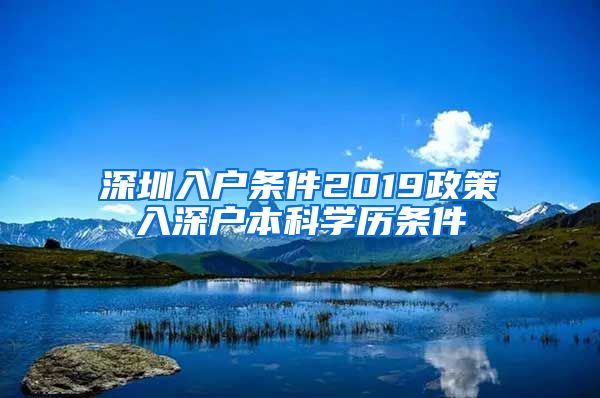 深圳入户条件2019政策
入深户本科学历条件